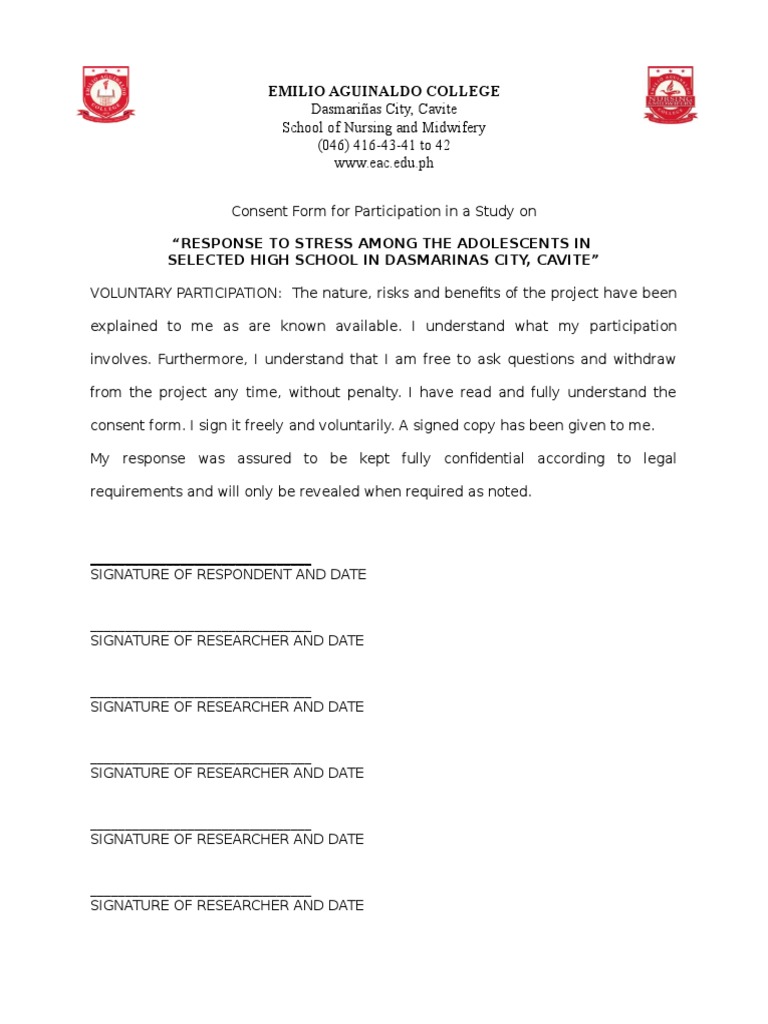 EMILIO AGUINALDO COLLEGE
Dasmariñas City, Cavite
School of Nursing and Midwifery
(046) 416-43-41 to 42
www.eac.edu.ph

Consent Form for Participation in a Study on

“RESPONSE TO STRESS AMONG THE ADOLESCENTS IN SELECTED HIGH SCHOOL IN DASMARINAS CITY, CAVITE”

VOLUNTARY PARTICIPATION: The nature, risks and benefits of the project have been explained to me as are known available. I understand what my participation involves. Furthermore, I understand that I am free to ask questions and withdraw from the project any time, without penalty. I have read and fully understand the consent form. I sign it freely and voluntarily. A signed copy has been given to me.

My response was assured to be kept fully confidential according to legal requirements and will only be revealed when required as noted.

SIGNATURE OF RESPONDENT AND DATE

SIGNATURE OF RESEARCHER AND DATE

SIGNATURE OF RESEARCHER AND DATE

SIGNATURE OF RESEARCHER AND DATE

SIGNATURE OF RESEARCHER AND DATE

SIGNATURE OF RESEARCHER AND DATE